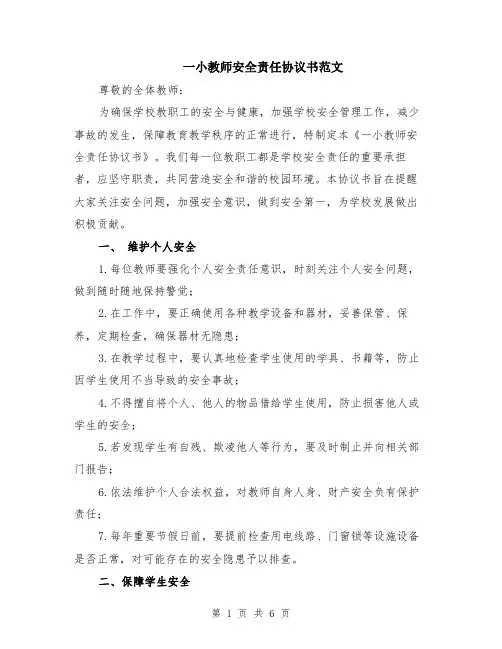 一小教师安全责任协议书范文

尊敬的全体教师：

为确保学校教职工的安全与健康，加强学校安全管理工作，减少事故的发生，保障教育教学秩序的正常进行，特制定本《一小教师安全责任协议书》。我们每一位教职工都是学校安全责任的重要承担者，应坚守职责，共同营造安全和谐的校园环境。本协议书旨在提醒大家关注安全问题，加强安全意识，做到安全第一，为学校发展做出积极贡献。

一、 维护个人安全

1.每位教师要强化个人安全责任意识，时刻关注个人安全问题，做到随时随地保持警觉；

2.在工作中，要正确使用各种教学设备和器材，妥善保管、保养，定期检查，确保器材无隐患；

3.在教学过程中，要认真地检查学生使用的学具、书籍等，防止因学生使用不当导致的安全事故；

4.不得擅自将个人、他人的物品借给学生使用，防止损害他人或学生的安全；

5.若发现学生有自残、欺凌他人等行为，要及时制止并向相关部门报告；

6.依法维护个人合法权益，对教师自身人身、财产安全负有保护责任；

7.每年重要节假日前，要提前检查用电线路、门窗锁等设施设备是否正常，对可能存在的安全隐患予以排查。

二、保障学生安全

第 1 页 共 6 页